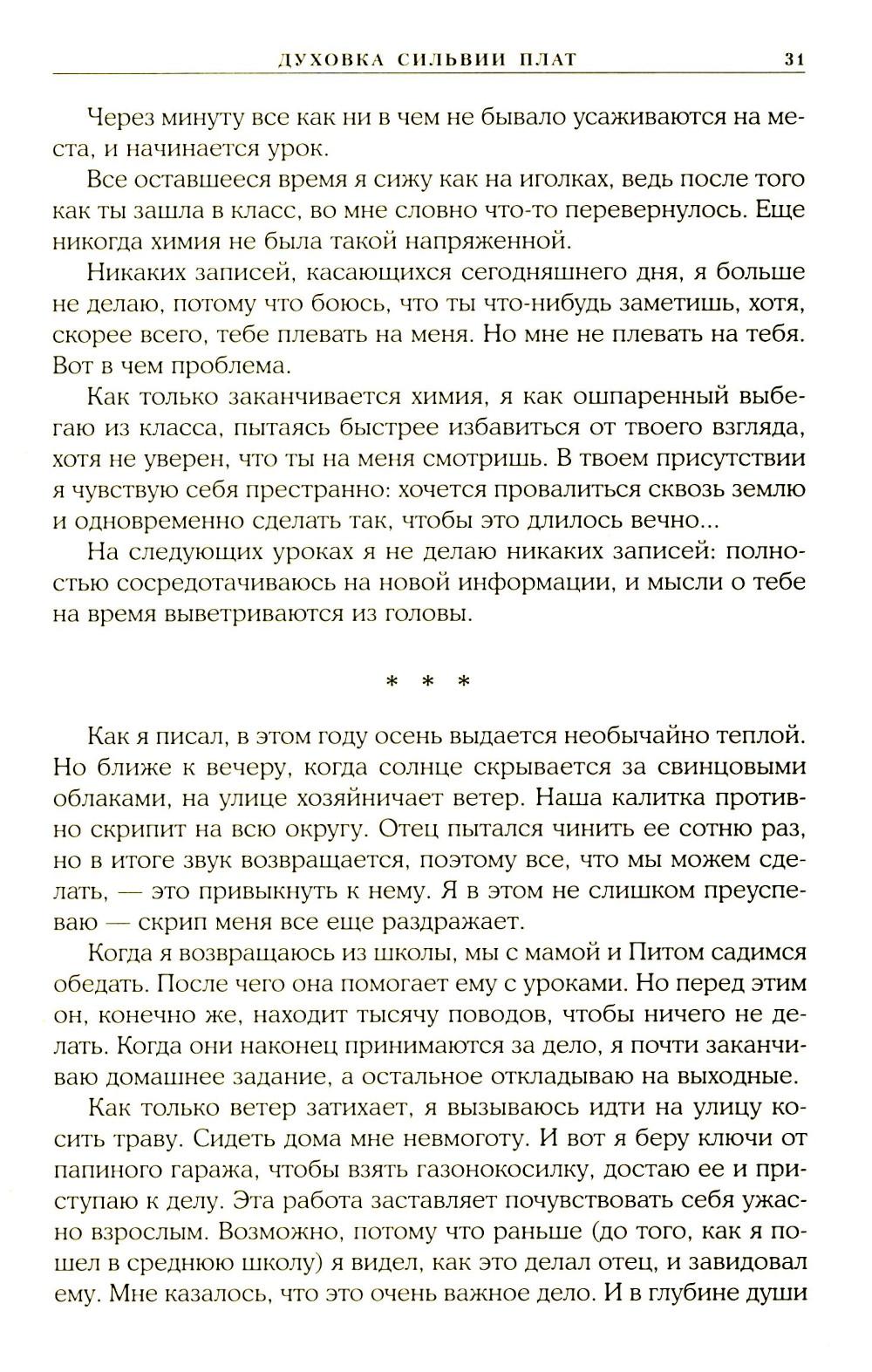 ДУХОВКА СИЛЬВИИ ПЛАТ 31

Через минуту все как ни в чем не бывало усаживаются на места, и начинается урок.

Все оставшееся время я сижу как на иголках, ведь после того как ты зашла в класс, во мне словно что-то перевернулось. Еще никогда химия не была такой напряженной.

Никаких записей, касающихся сегодняшнего дня, я больше не делаю, потому что боюсь, что ты что-нибудь заметишь, хотя, скорее всего, тебе плевать на меня. Но мне не плевать на тебя. Вот в чем проблема.

Как только заканчивается химия, я как ошпаренный выбегаю из класса, пытаясь быстрее избавиться от твоего взгляда, хотя не уверен, что ты на меня смотришь. В твоем присутствии я чувствую себя престранно: хочется провалиться сквозь землю и одновременно сделать так, чтобы это длилось вечно...

На следующих уроках я не делаю никаких записей: полностью сосредотачиваюсь на новой информации, и мысли о тебе на время выветриваются из головы.

* * *

Как я писал, в этом году осень выдается необычайно теплой. Но ближе к вечеру, когда солнце скрывается за свинцовыми облаками, на улице хозяйничает ветер. Наша калитка противно скрипит на всю округу. Отец пытался чинить ее сотню раз, но в итоге звук возвращается, поэтому все, что мы можем сделать, — это привыкнуть к нему. Я в этом не слишком преуспеваю — скрип меня все еще раздражает.

Когда я возвращаюсь из школы, мы с мамой и Питом садимся обедать. После чего она помогает ему с уроками. Но перед этим он, конечно же, находит тысячу поводов, чтобы ничего не делать. Когда они наконец принимаются за дело, я почти заканчиваю домашнее задание, а остальное откладываю на выходные.

Как только ветер затихает, я вызываюсь идти на улицу косить траву. Сидеть дома мне невмоготу. И вот я беру ключи от папиного гаража, чтобы взять газонокосилку, достаю ее и приступаю к делу. Эта работа заставляет почувствовать себя ужасно взрослым. Возможно, потому что раньше (до того, как я пошел в среднюю школу) я видел, как это делал отец, и завидовал ему. Мне казалось, что это очень важное дело. И в глубине души